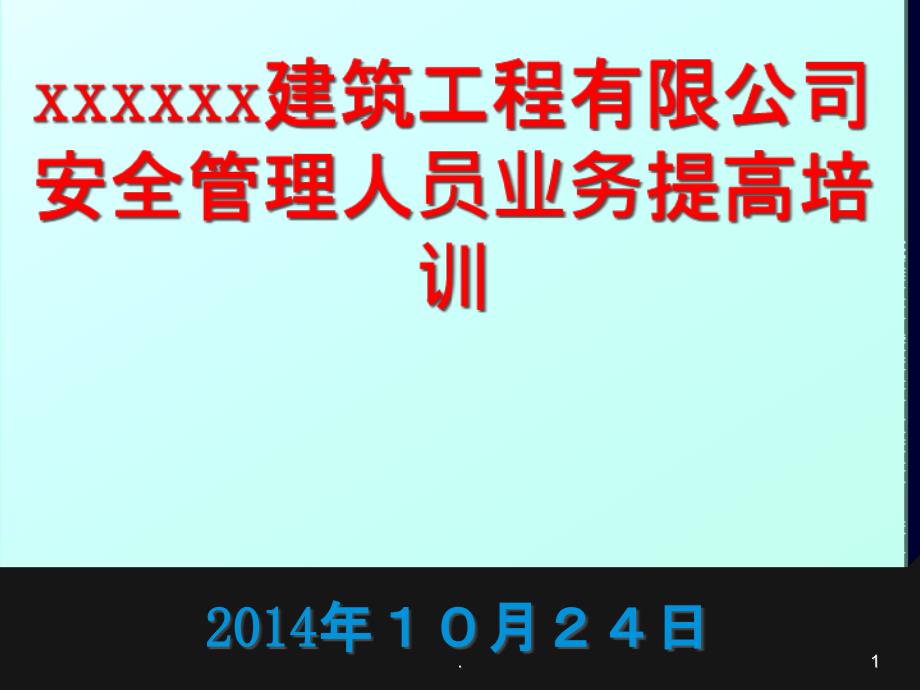 xxxxxxx建筑工程有限公司安全管理人员业务提高培训

2014年１０月２４日

.

1